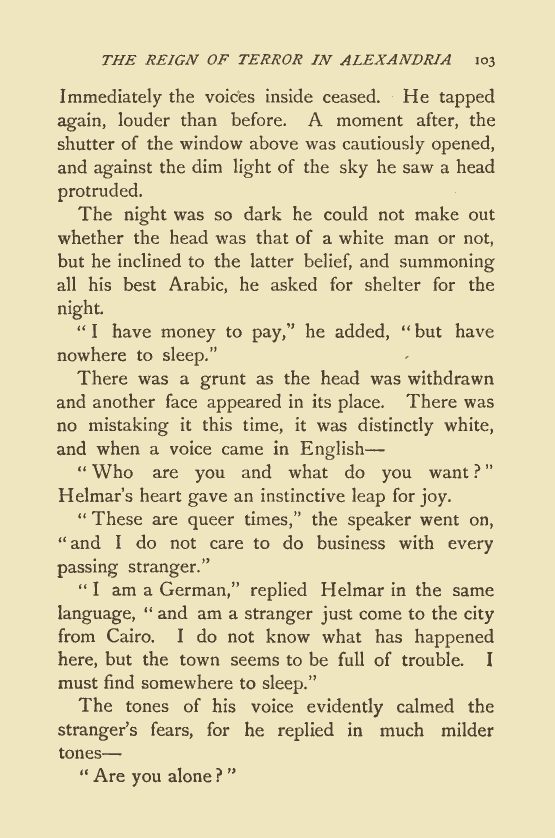 THE REIGN OF TERROR IN ALEXANDRIA 103

Immediately the voices inside ceased. He tapped again, louder than before. A moment after, the shutter of the window above was cautiously opened, and against the dim light of the sky he saw a head protruded.

The night was so dark he could not make out whether the head was that of a white man or not, but he inclined to the latter belief, and summoning all his best Arabic, he asked for shelter for the night.

"I have money to pay," he added, "but have nowhere to sleep."

There was a grunt as the head was withdrawn and another face appeared in its place. There was no mistaking it this time, it was distinctly white, and when a voice came in English—

"Who are you and what do you want?" Helmar's heart gave an instinctive leap for joy.

"These are queer times," the speaker went on, "and I do not care to do business with every passing stranger."

"I am a German," replied Helmar in the same language, "and am a stranger just come to the city from Cairo. I do not know what has happened here, but the town seems to be full of trouble. I must find somewhere to sleep."

The tones of his voice evidently calmed the stranger's fears, for he replied in much milder tones—

"Are you alone?"